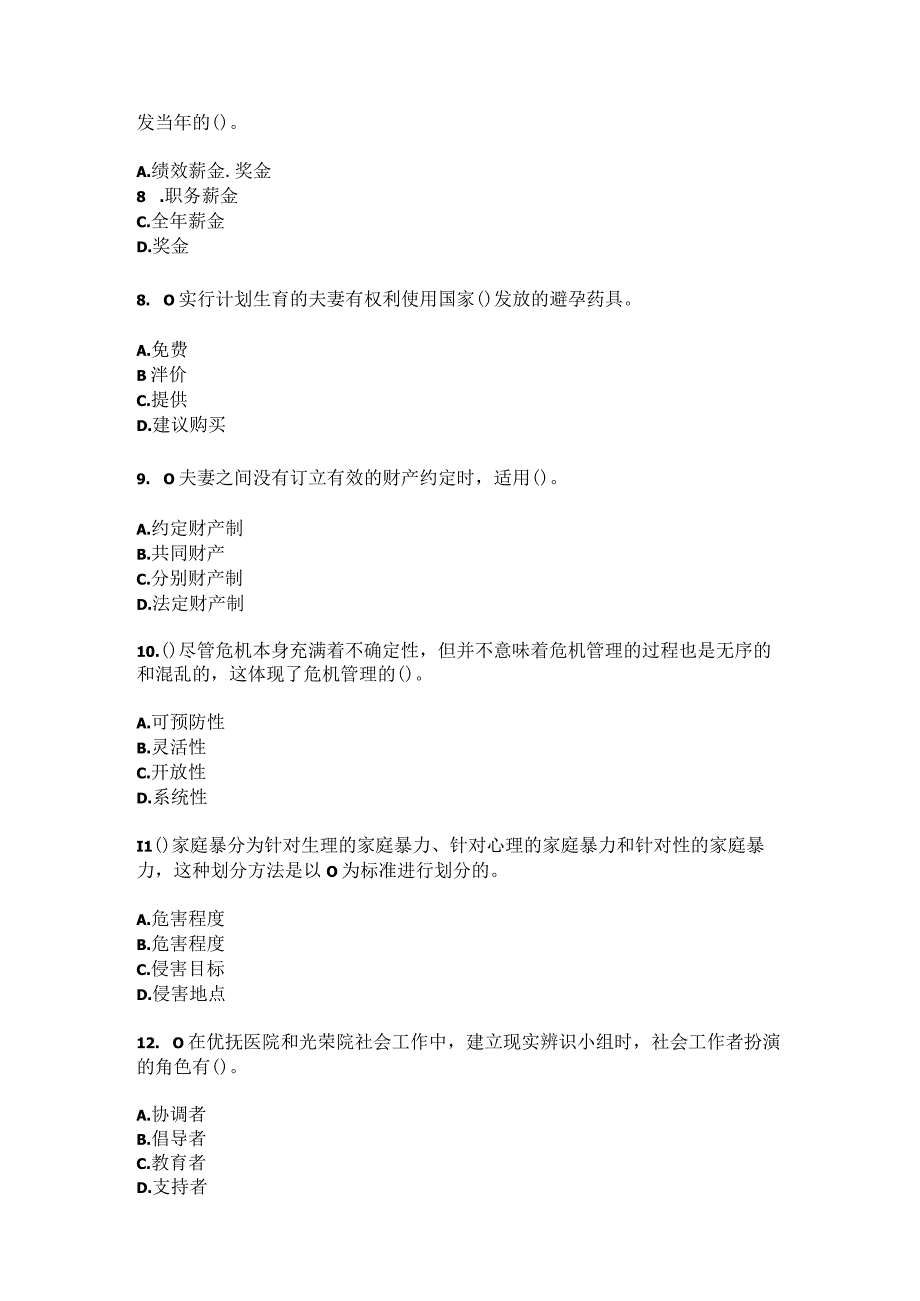 发当年的()。

A.绩效薪金.奖金
8 .职务薪金
C.全年薪金
D.奖金

8. O实行计划生育的夫妻有权利使用国家()发放的避孕药具。

A.免费
B泮价
C.提供
D.建议购买

9. O夫妻之间没有订立有效的财产约定时，适用()。

A.约定财产制
B.共同财产
C.分别财产制
D.法定财产制

10.()尽管危机本身充满着不确定性，但并不意味着危机管理的过程也是无序的和混乱的，这体现了危机管理的()。

A.可预防性
B.灵活性
C.开放性
D.系统性

I1()家庭暴分为针对生理的家庭暴力、针对心理的家庭暴力和针对性的家庭暴力，这种划分方法是以O为标准进行划分的。

A.危害程度
B.危害程度
C.侵害目标
D.侵害地点

12. O在优抚医院和光荣院社会工作中，建立现实辨识小组时，社会工作者扮演的角色有()。

A.协调者
B.倡导者
C.教育者
D.支持者